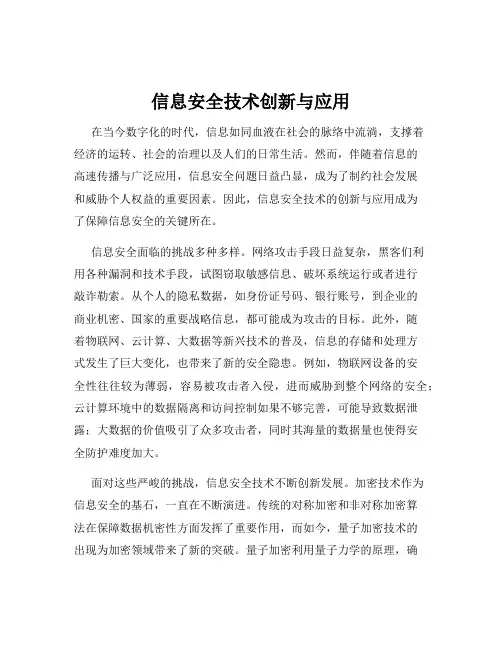 信息安全技术创新与应用

在当今数字化的时代，信息如同血液在社会的脉络中流淌，支撑着经济的运转、社会的治理以及人们的日常生活。然而，伴随着信息的高速传播与广泛应用，信息安全问题日益凸显，成为了制约社会发展和威胁个人权益的重要因素。因此，信息安全技术的创新与应用成为了保障信息安全的关键所在。

信息安全面临的挑战多种多样。网络攻击手段日益复杂，黑客们利用各种漏洞和技术手段，试图窃取敏感信息、破坏系统运行或者进行敲诈勒索。从个人的隐私数据，如身份证号码、银行账号，到企业的商业机密、国家的重要战略信息，都可能成为攻击的目标。此外，随着物联网、云计算、大数据等新兴技术的普及，信息的存储和处理方式发生了巨大变化，也带来了新的安全隐患。例如，物联网设备的安全性往往较为薄弱，容易被攻击者入侵，进而威胁到整个网络的安全；云计算环境中的数据隔离和访问控制如果不够完善，可能导致数据泄露；大数据的价值吸引了众多攻击者，同时其海量的数据量也使得安全防护难度加大。

面对这些严峻的挑战，信息安全技术不断创新发展。加密技术作为信息安全的基石，一直在不断演进。传统的对称加密和非对称加密算法在保障数据机密性方面发挥了重要作用，而如今，量子加密技术的出现为加密领域带来了新的突破。量子加密利用量子力学的原理，确